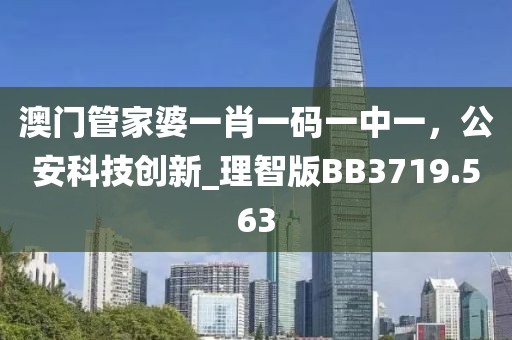 澳门管家婆一肖一码一中一，公安科技创新_理智版BB3719.563